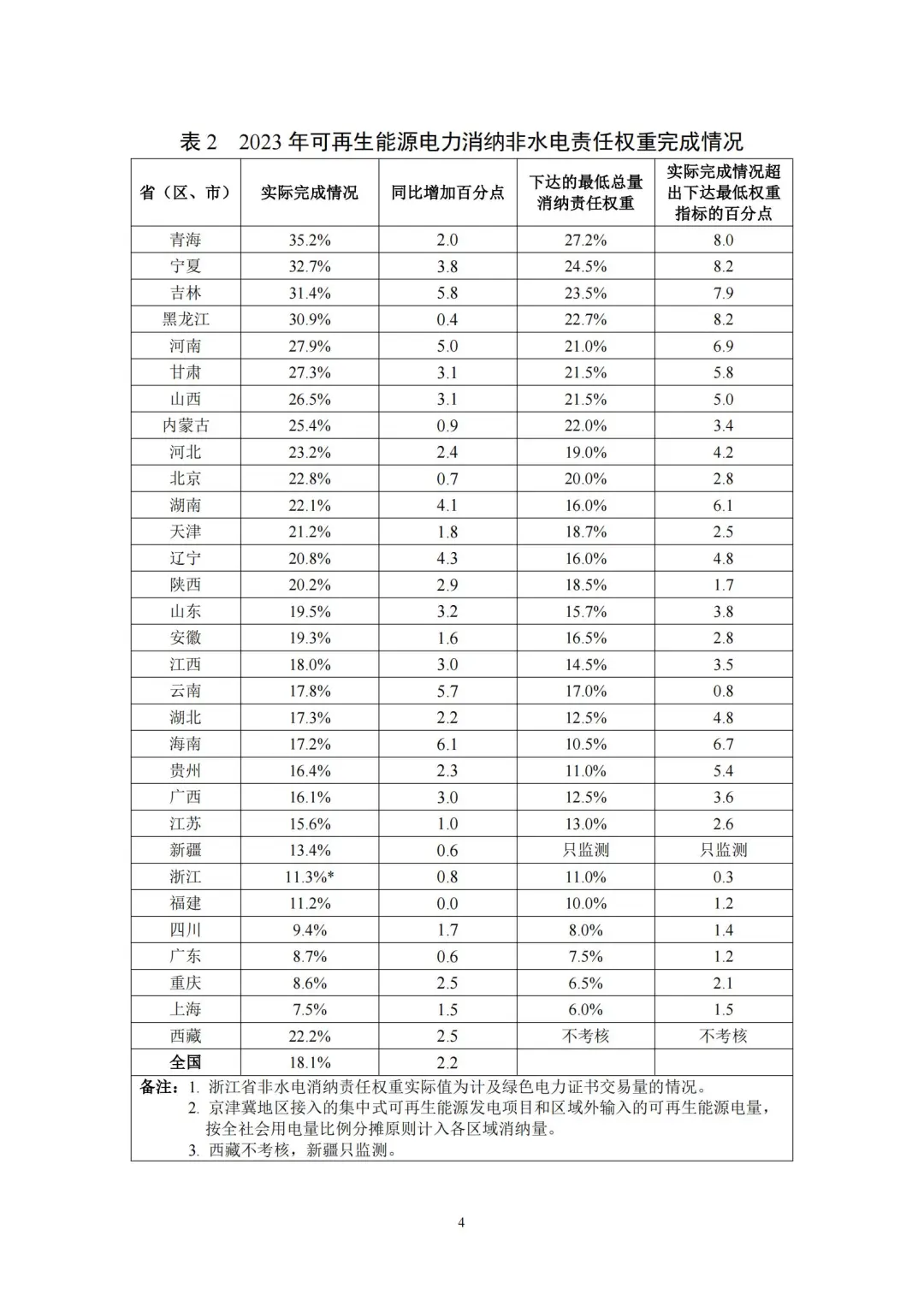 表 2　2023 年可再生能源电力消纳非水电责任权重完成情况

| 省（区、市） | 实际完成情况 | 同比增加百分点 | 下达的最低总量消纳责任权重 | 实际完成情况超出下达最低权重指标的百分点 |
|---|---|---|---|---|
| 青海 | 35.2% | 2.0 | 27.2% | 8.0 |
| 宁夏 | 32.7% | 3.8 | 24.5% | 8.2 |
| 吉林 | 31.4% | 5.8 | 23.5% | 7.9 |
| 黑龙江 | 30.9% | 0.4 | 22.7% | 8.2 |
| 河南 | 27.9% | 5.0 | 21.0% | 6.9 |
| 甘肃 | 27.3% | 3.1 | 21.5% | 5.8 |
| 山西 | 26.5% | 3.1 | 21.5% | 5.0 |
| 内蒙古 | 25.4% | 0.9 | 22.0% | 3.4 |
| 河北 | 23.2% | 2.4 | 19.0% | 4.2 |
| 北京 | 22.8% | 0.7 | 20.0% | 2.8 |
| 湖南 | 22.1% | 4.1 | 16.0% | 6.1 |
| 天津 | 21.2% | 1.8 | 18.7% | 2.5 |
| 辽宁 | 20.8% | 4.3 | 16.0% | 4.8 |
| 陕西 | 20.2% | 2.9 | 18.5% | 1.7 |
| 山东 | 19.5% | 3.2 | 15.7% | 3.8 |
| 安徽 | 19.3% | 1.6 | 16.5% | 2.8 |
| 江西 | 18.0% | 3.0 | 14.5% | 3.5 |
| 云南 | 17.8% | 5.7 | 17.0% | 0.8 |
| 湖北 | 17.3% | 2.2 | 12.5% | 4.8 |
| 海南 | 17.2% | 6.1 | 10.5% | 6.7 |
| 贵州 | 16.4% | 2.3 | 11.0% | 5.4 |
| 广西 | 16.1% | 3.0 | 12.5% | 3.6 |
| 江苏 | 15.6% | 1.0 | 13.0% | 2.6 |
| 新疆 | 13.4% | 0.6 | 只监测 | 只监测 |
| 浙江 | 11.3%* | 0.8 | 11.0% | 0.3 |
| 福建 | 11.2% | 0.0 | 10.0% | 1.2 |
| 四川 | 9.4% | 1.7 | 8.0% | 1.4 |
| 广东 | 8.7% | 0.6 | 7.5% | 1.2 |
| 重庆 | 8.6% | 2.5 | 6.5% | 2.1 |
| 上海 | 7.5% | 1.5 | 6.0% | 1.5 |
| 西藏 | 22.2% | 2.5 | 不考核 | 不考核 |
| 全国 | 18.1% | 2.2 | | |

备注：1. 浙江省非水电消纳责任权重实际值为计及绿色电力证书交易量的情况。
2. 京津冀地区接入的集中式可再生能源发电项目和区域外输入的可再生能源电量，按全社会用电量比例分摊原则计入各区域消纳量。
3. 西藏不考核，新疆只监测。

4